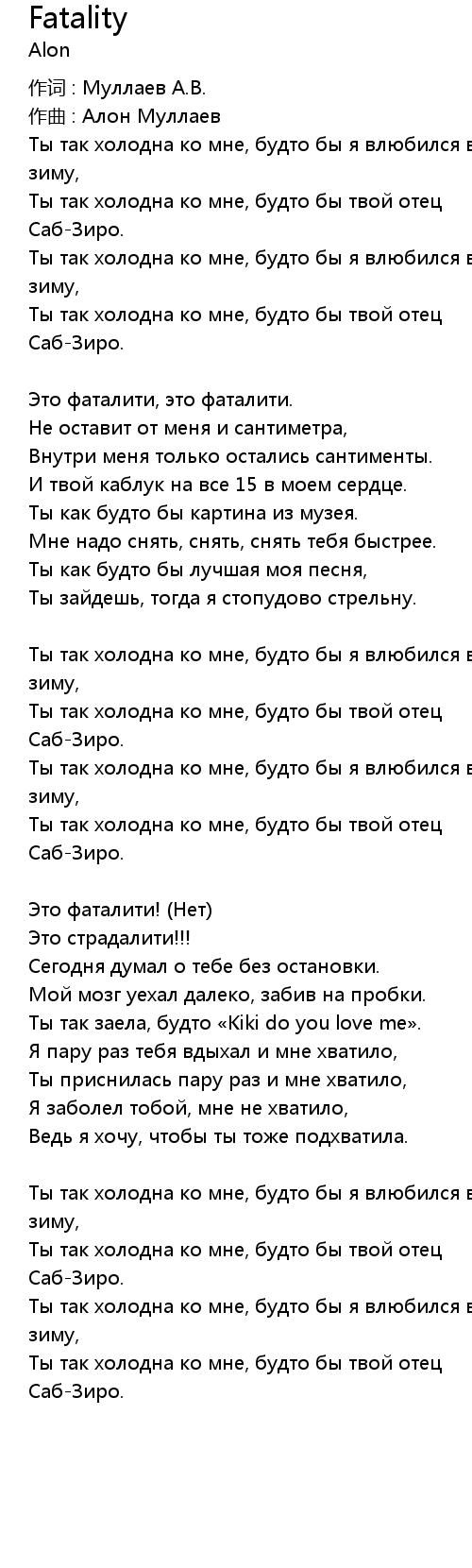 Fatality
Alon

作词 : Муллаев А.В.
作曲 : Алон Муллаев
Ты так холодна ко мне, будто бы я влюбился в зиму,
Ты так холодна ко мне, будто бы твой отец Саб-Зиро.
Ты так холодна ко мне, будто бы я влюбился в зиму,
Ты так холодна ко мне, будто бы твой отец Саб-Зиро.

Это фаталити, это фаталити.
Не оставит от меня и сантиметра,
Внутри меня только остались сантименты.
И твой каблук на все 15 в моем сердце.
Ты как будто бы картина из музея.
Мне надо снять, снять, снять тебя быстрее.
Ты как будто бы лучшая моя песня,
Ты зайдешь, тогда я стопудово стрельну.

Ты так холодна ко мне, будто бы я влюбился в зиму,
Ты так холодна ко мне, будто бы твой отец Саб-Зиро.
Ты так холодна ко мне, будто бы я влюбился в зиму,
Ты так холодна ко мне, будто бы твой отец Саб-Зиро.

Это фаталити! (Нет)
Это страдалити!!!
Сегодня думал о тебе без остановки.
Мой мозг уехал далеко, забив на пробки.
Ты так заела, будто «Kiki do you love me».
Я пару раз тебя вдыхал и мне хватило,
Ты приснилась пару раз и мне хватило,
Я заболел тобой, мне не хватило,
Ведь я хочу, чтобы ты тоже подхватила.

Ты так холодна ко мне, будто бы я влюбился в зиму,
Ты так холодна ко мне, будто бы твой отец Саб-Зиро.
Ты так холодна ко мне, будто бы я влюбился в зиму,
Ты так холодна ко мне, будто бы твой отец Саб-Зиро.